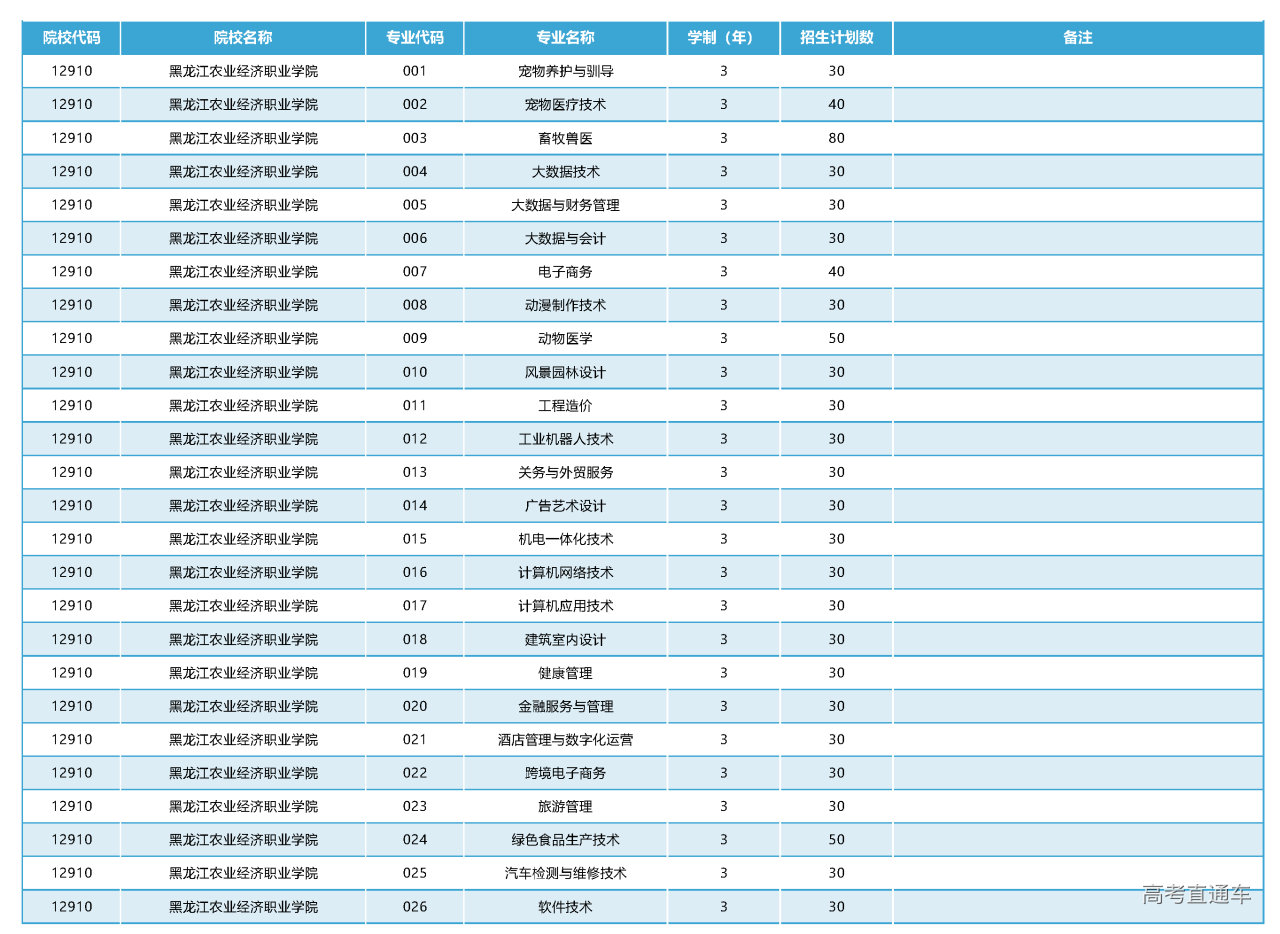 | 院校代码 | 院校名称 | 专业代码 | 专业名称 | 学制（年） | 招生计划数 | 备注 |
|---|---|---|---|---|---|---|
| 12910 | 黑龙江农业经济职业学院 | 001 | 宠物养护与驯导 | 3 | 30 | |
| 12910 | 黑龙江农业经济职业学院 | 002 | 宠物医疗技术 | 3 | 40 | |
| 12910 | 黑龙江农业经济职业学院 | 003 | 畜牧兽医 | 3 | 80 | |
| 12910 | 黑龙江农业经济职业学院 | 004 | 大数据技术 | 3 | 30 | |
| 12910 | 黑龙江农业经济职业学院 | 005 | 大数据与财务管理 | 3 | 30 | |
| 12910 | 黑龙江农业经济职业学院 | 006 | 大数据与会计 | 3 | 30 | |
| 12910 | 黑龙江农业经济职业学院 | 007 | 电子商务 | 3 | 40 | |
| 12910 | 黑龙江农业经济职业学院 | 008 | 动漫制作技术 | 3 | 30 | |
| 12910 | 黑龙江农业经济职业学院 | 009 | 动物医学 | 3 | 50 | |
| 12910 | 黑龙江农业经济职业学院 | 010 | 风景园林设计 | 3 | 30 | |
| 12910 | 黑龙江农业经济职业学院 | 011 | 工程造价 | 3 | 30 | |
| 12910 | 黑龙江农业经济职业学院 | 012 | 工业机器人技术 | 3 | 30 | |
| 12910 | 黑龙江农业经济职业学院 | 013 | 关务与外贸服务 | 3 | 30 | |
| 12910 | 黑龙江农业经济职业学院 | 014 | 广告艺术设计 | 3 | 30 | |
| 12910 | 黑龙江农业经济职业学院 | 015 | 机电一体化技术 | 3 | 30 | |
| 12910 | 黑龙江农业经济职业学院 | 016 | 计算机网络技术 | 3 | 30 | |
| 12910 | 黑龙江农业经济职业学院 | 017 | 计算机应用技术 | 3 | 30 | |
| 12910 | 黑龙江农业经济职业学院 | 018 | 建筑室内设计 | 3 | 30 | |
| 12910 | 黑龙江农业经济职业学院 | 019 | 健康管理 | 3 | 30 | |
| 12910 | 黑龙江农业经济职业学院 | 020 | 金融服务与管理 | 3 | 30 | |
| 12910 | 黑龙江农业经济职业学院 | 021 | 酒店管理与数字化运营 | 3 | 30 | |
| 12910 | 黑龙江农业经济职业学院 | 022 | 跨境电子商务 | 3 | 30 | |
| 12910 | 黑龙江农业经济职业学院 | 023 | 旅游管理 | 3 | 30 | |
| 12910 | 黑龙江农业经济职业学院 | 024 | 绿色食品生产技术 | 3 | 50 | |
| 12910 | 黑龙江农业经济职业学院 | 025 | 汽车检测与维修技术 | 3 | 30 | |
| 12910 | 黑龙江农业经济职业学院 | 026 | 软件技术 | 3 | 30 | |

高考直通车